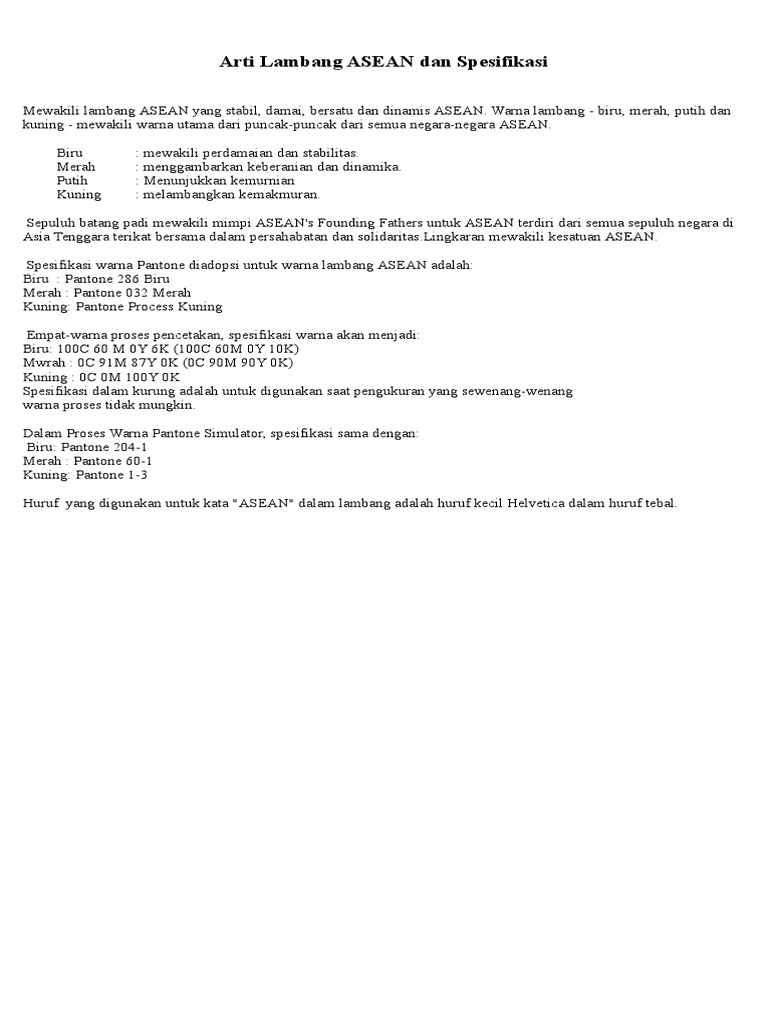 Arti Lambang ASEAN dan Spesifikasi

Mewakili lambang ASEAN yang stabil, damai, bersatu dan dinamis ASEAN. Warna lambang - biru, merah, putih dan kuning - mewakili warna utama dari puncak-puncak dari semua negara-negara ASEAN.

Biru : mewakili perdamaian dan stabilitas.
Merah : menggambarkan keberanian dan dinamika.
Putih : Menunjukkan kemurnian
Kuning : melambangkan kemakmuran.

Sepuluh batang padi mewakili mimpi ASEAN's Founding Fathers untuk ASEAN terdiri dari semua sepuluh negara di Asia Tenggara terikat bersama dalam persahabatan dan solidaritas.Lingkaran mewakili kesatuan ASEAN.

Spesifikasi warna Pantone diadopsi untuk warna lambang ASEAN adalah:
Biru : Pantone 286 Biru
Merah : Pantone 032 Merah
Kuning: Pantone Process Kuning

Empat-warna proses pencetakan, spesifikasi warna akan menjadi:
Biru: 100C 60 M 0Y 6K (100C 60M 0Y 10K)
Mwrah : 0C 91M 87Y 0K (0C 90M 90Y 0K)
Kuning : 0C 0M 100Y 0K
Spesifikasi dalam kurung adalah untuk digunakan saat pengukuran yang sewenang-wenang warna proses tidak mungkin.

Dalam Proses Warna Pantone Simulator, spesifikasi sama dengan:
Biru: Pantone 204-1
Merah : Pantone 60-1
Kuning: Pantone 1-3

Huruf yang digunakan untuk kata "ASEAN" dalam lambang adalah huruf kecil Helvetica dalam huruf tebal.